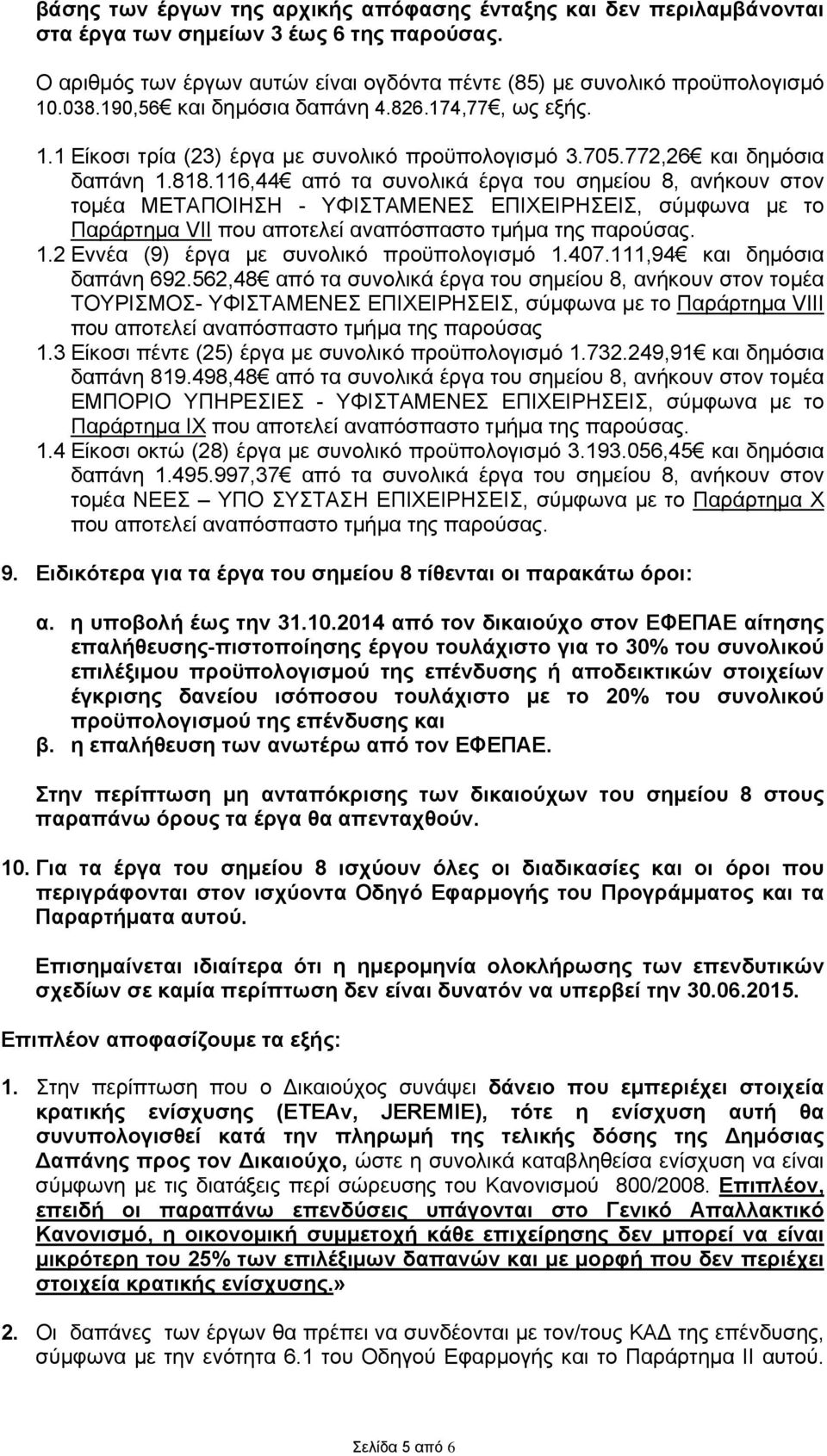 βάσης των έργων της αρχικής απόφασης ένταξης και δεν περιλαμβάνονται στα έργα των σημείων 3 έως 6 της παρούσας.

Ο αριθμός των έργων αυτών είναι ογδόντα πέντε (85) με συνολικό προϋπολογισμό 10.038.190,56€ και δημόσια δαπάνη 4.826.174,77€, ως εξής.

1.1 Είκοσι τρία (23) έργα με συνολικό προϋπολογισμό 3.705.772,26€ και δημόσια δαπάνη 1.818.116,44€ από τα συνολικά έργα του σημείου 8, ανήκουν στον τομέα ΜΕΤΑΠΟΙΗΣΗ - ΥΦΙΣΤΑΜΕΝΕΣ ΕΠΙΧΕΙΡΗΣΕΙΣ, σύμφωνα με το Παράρτημα VII που αποτελεί αναπόσπαστο τμήμα της παρούσας.

1.2 Εννέα (9) έργα με συνολικό προϋπολογισμό 1.407.111,94€ και δημόσια δαπάνη 692.562,48€ από τα συνολικά έργα του σημείου 8, ανήκουν στον τομέα ΤΟΥΡΙΣΜΟΣ- ΥΦΙΣΤΑΜΕΝΕΣ ΕΠΙΧΕΙΡΗΣΕΙΣ, σύμφωνα με το Παράρτημα VIII που αποτελεί αναπόσπαστο τμήμα της παρούσας

1.3 Είκοσι πέντε (25) έργα με συνολικό προϋπολογισμό 1.732.249,91€ και δημόσια δαπάνη 819.498,48€ από τα συνολικά έργα του σημείου 8, ανήκουν στον τομέα ΕΜΠΟΡΙΟ ΥΠΗΡΕΣΙΕΣ - ΥΦΙΣΤΑΜΕΝΕΣ ΕΠΙΧΕΙΡΗΣΕΙΣ, σύμφωνα με το Παράρτημα IX που αποτελεί αναπόσπαστο τμήμα της παρούσας.

1.4 Είκοσι οκτώ (28) έργα με συνολικό προϋπολογισμό 3.193.056,45€ και δημόσια δαπάνη 1.495.997,37€ από τα συνολικά έργα του σημείου 8, ανήκουν στον τομέα ΝΕΕΣ – ΥΠΟ ΣΥΣΤΑΣΗ ΕΠΙΧΕΙΡΗΣΕΙΣ, σύμφωνα με το Παράρτημα X που αποτελεί αναπόσπαστο τμήμα της παρούσας.

9. Ειδικότερα για τα έργα του σημείου 8 τίθενται οι παρακάτω όροι:

α. η υποβολή έως την 31.10.2014 από τον δικαιούχο στον ΕΦΕΠΑΕ αίτησης επαλήθευσης-πιστοποίησης έργου τουλάχιστο για το 30% του συνολικού επιλέξιμου προϋπολογισμού της επένδυσης ή αποδεικτικών στοιχείων έγκρισης δανείου ισόποσου τουλάχιστο με το 20% του συνολικού προϋπολογισμού της επένδυσης και

β. η επαλήθευση των ανωτέρω από τον ΕΦΕΠΑΕ.

Στην περίπτωση μη ανταπόκρισης των δικαιούχων του σημείου 8 στους παραπάνω όρους τα έργα θα απενταχθούν.

10. Για τα έργα του σημείου 8 ισχύουν όλες οι διαδικασίες και οι όροι που περιγράφονται στον ισχύοντα Οδηγό Εφαρμογής του Προγράμματος και τα Παραρτήματα αυτού.

Επισημαίνεται ιδιαίτερα ότι η ημερομηνία ολοκλήρωσης των επενδυτικών σχεδίων σε καμία περίπτωση δεν είναι δυνατόν να υπερβεί την 30.06.2015.

Επιπλέον αποφασίζουμε τα εξής:

1. Στην περίπτωση που ο Δικαιούχος συνάψει δάνειο που εμπεριέχει στοιχεία κρατικής ενίσχυσης (ΕΤΕΑν, JEREMIE), τότε η ενίσχυση αυτή θα συνυπολογισθεί κατά την πληρωμή της τελικής δόσης της Δημόσιας Δαπάνης προς τον Δικαιούχο, ώστε η συνολικά καταβληθείσα ενίσχυση να είναι σύμφωνη με τις διατάξεις περί σώρευσης του Κανονισμού 800/2008. Επιπλέον, επειδή οι παραπάνω επενδύσεις υπάγονται στο Γενικό Απαλλακτικό Κανονισμό, η οικονομική συμμετοχή κάθε επιχείρησης δεν μπορεί να είναι μικρότερη του 25% των επιλέξιμων δαπανών και με μορφή που δεν περιέχει στοιχεία κρατικής ενίσχυσης.»

2. Οι δαπάνες των έργων θα πρέπει να συνδέονται με τον/τους ΚΑΔ της επένδυσης, σύμφωνα με την ενότητα 6.1 του Οδηγού Εφαρμογής και το Παράρτημα II αυτού.

Σελίδα 5 από 6